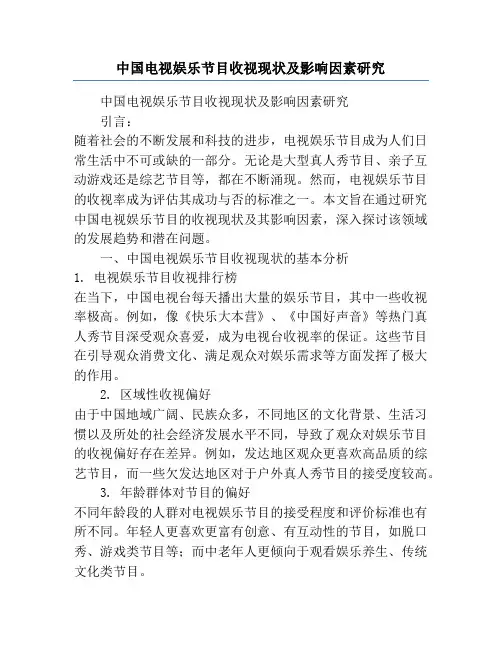 中国电视娱乐节目收视现状及影响因素研究

中国电视娱乐节目收视现状及影响因素研究

引言：

随着社会的不断发展和科技的进步，电视娱乐节目成为人们日常生活中不可或缺的一部分。无论是大型真人秀节目、亲子互动游戏还是综艺节目等，都在不断涌现。然而，电视娱乐节目的收视率成为评估其成功与否的标准之一。本文旨在通过研究中国电视娱乐节目的收视现状及其影响因素，深入探讨该领域的发展趋势和潜在问题。

一、中国电视娱乐节目收视现状的基本分析

1. 电视娱乐节目收视排行榜

在当下，中国电视台每天播出大量的娱乐节目，其中一些收视率极高。例如，像《快乐大本营》、《中国好声音》等热门真人秀节目深受观众喜爱，成为电视台收视率的保证。这些节目在引导观众消费文化、满足观众对娱乐需求等方面发挥了极大的作用。

2. 区域性收视偏好

由于中国地域广阔、民族众多，不同地区的文化背景、生活习惯以及所处的社会经济发展水平不同，导致了观众对娱乐节目的收视偏好存在差异。例如，发达地区观众更喜欢高品质的综艺节目，而一些欠发达地区对于户外真人秀节目的接受度较高。

3. 年龄群体对节目的偏好

不同年龄段的人群对电视娱乐节目的接受程度和评价标准也有所不同。年轻人更喜欢更富有创意、有互动性的节目，如脱口秀、游戏类节目等；而中老年人更倾向于观看娱乐养生、传统文化类节目。